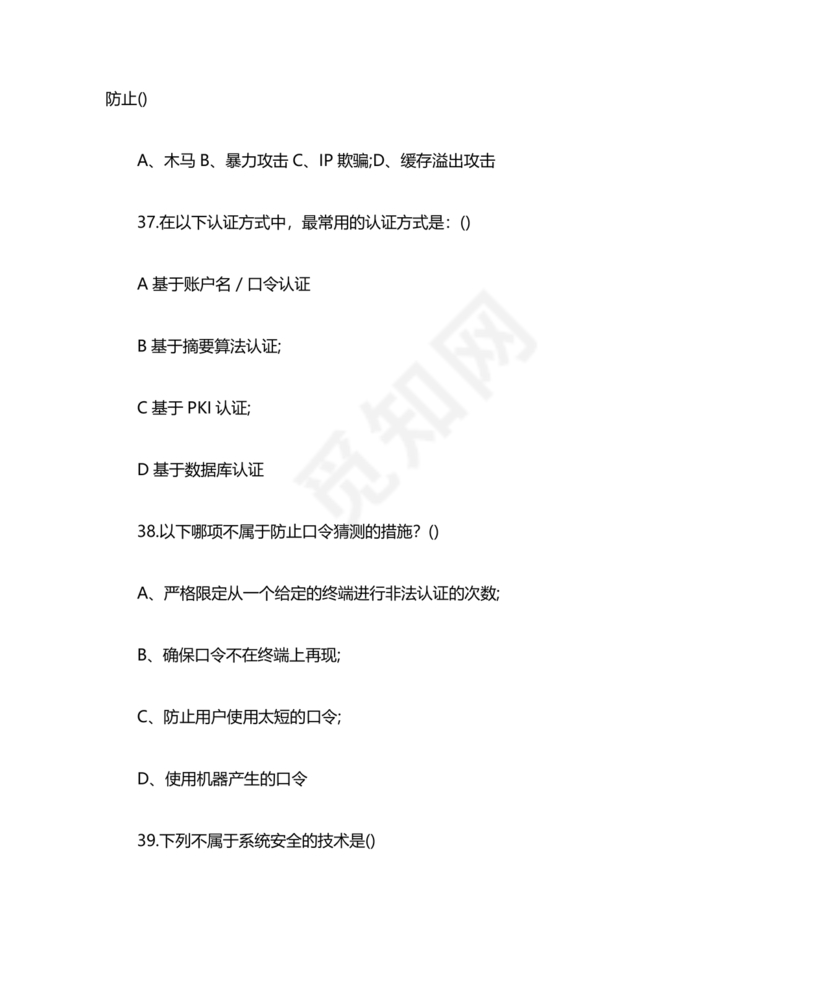 防止()

A、木马 B、暴力攻击 C、IP 欺骗;D、缓存溢出攻击

37.在以下认证方式中，最常用的认证方式是：()

A 基于账户名 / 口令认证

B 基于摘要算法认证;

C 基于 PKI 认证;

D 基于数据库认证

38.以下哪项不属于防止口令猜测的措施？()

A、严格限定从一个给定的终端进行非法认证的次数;

B、确保口令不在终端上再现;

C、防止用户使用太短的口令;

D、使用机器产生的口令

39.下列不属于系统安全的技术是()

觅知网